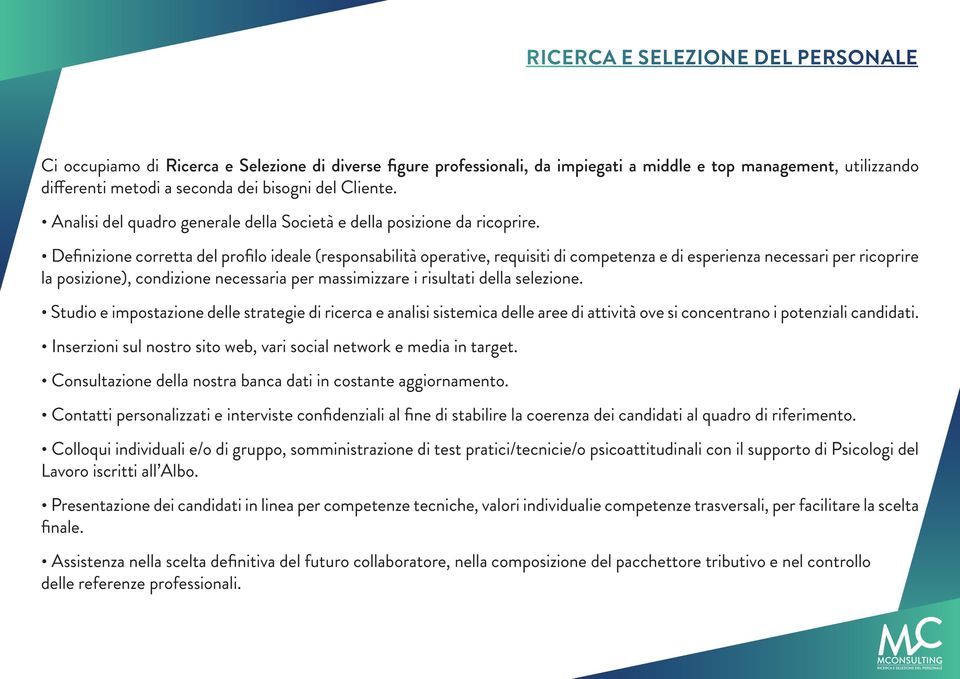 RICERCA E SELEZIONE DEL PERSONALE

Ci occupiamo di Ricerca e Selezione di diverse figure professionali, da impiegati a middle e top management, utilizzando differenti metodi a seconda dei bisogni del Cliente.

• Analisi del quadro generale della Società e della posizione da ricoprire.

• Definizione corretta del profilo ideale (responsabilità operative, requisiti di competenza e di esperienza necessari per ricoprire la posizione), condizione necessaria per massimizzare i risultati della selezione.

• Studio e impostazione delle strategie di ricerca e analisi sistemica delle aree di attività ove si concentrano i potenziali candidati.

• Inserzioni sul nostro sito web, vari social network e media in target.

• Consultazione della nostra banca dati in costante aggiornamento.

• Contatti personalizzati e interviste confidenziali al fine di stabilire la coerenza dei candidati al quadro di riferimento.

• Colloqui individuali e/o di gruppo, somministrazione di test pratici/tecnicie/o psicoattitudinali con il supporto di Psicologi del Lavoro iscritti all'Albo.

• Presentazione dei candidati in linea per competenze tecniche, valori individualie competenze trasversali, per facilitare la scelta finale.

• Assistenza nella scelta definitiva del futuro collaboratore, nella composizione del pacchettore tributivo e nel controllo delle referenze professionali.

MC
MCONSULTING
RICERCA E SELEZIONE DEL PERSONALE